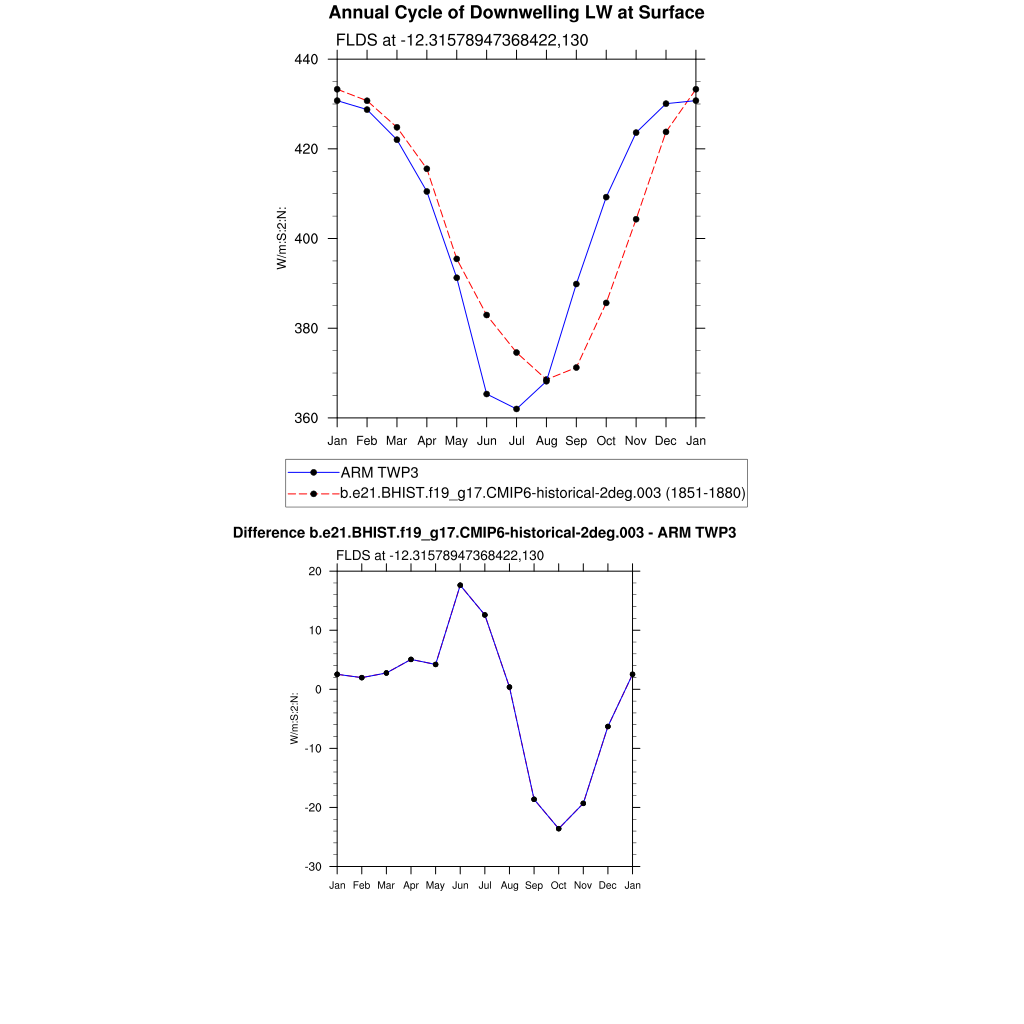 Annual Cycle of Downwelling LW at Surface

FLDS at -12.31578947368422,130

440
420
400
380
360

W/m:S:2:N:

Jan Feb Mar Apr May Jun Jul Aug Sep Oct Nov Dec Jan

ARM TWP3
b.e21.BHIST.f19_g17.CMIP6-historical-2deg.003 (1851-1880)

Difference b.e21.BHIST.f19_g17.CMIP6-historical-2deg.003 - ARM TWP3

FLDS at -12.31578947368422,130

20
10
0
-10
-20
-30

W/m:S:2:N:

Jan Feb Mar Apr May Jun Jul Aug Sep Oct Nov Dec Jan